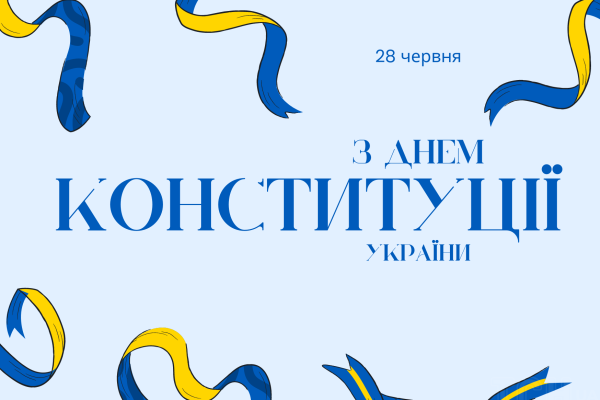 28 червня

З ДНЕМ
КОНСТИТУЦІЇ
УКРАЇНИ